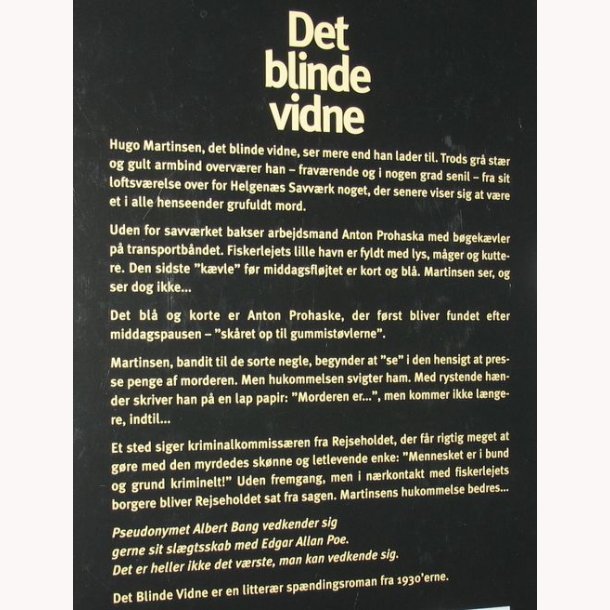 Det blinde vidne

Hugo Martinsen, det blinde vidne, ser mere end han lader til. Trods grå stær og gult armbind overværer han – fraværende og i nogen grad senil – fra sit loftsværelse over for Helgenæs Savværk noget, der senere viser sig at være et i alle henseender grufuldt mord.

Uden for savværket bakser arbejdsmand Anton Prohaska med bøgekævler på transportbåndet. Fiskerlejets lille havn er fyldt med lys, måger og kuttere. Den sidste "kævle" før middagsfløjtet er kort og blå. Martinsen ser, og ser dog ikke...

Det blå og korte er Anton Prohaske, der først bliver fundet efter middagspausen – "skåret op til gummistøvlerne".

Martinsen, bandit til de sorte negle, begynder at "se" i den hensigt at presse penge af morderen. Men hukommelsen svigter ham. Med rystende hænder skriver han på en lap papir: "Morderen er...", men kommer ikke længere, indtil...

Et sted siger kriminalkommissæren fra Rejseholdet, der får rigtig meget at gøre med den myrdedes skønne og letlevende enke: "Mennesket er i bund og grund kriminelt!" Uden fremgang, men i nærkontakt med fiskerlejets borgere bliver Rejseholdet sat fra sagen. Martinsens hukommelse bedres...

Pseudonymet Albert Bang vedkender sig gerne sit slægtsskab med Edgar Allan Poe. Det er heller ikke det værste, man kan vedkende sig.

Det Blinde Vidne er en litterær spændingsroman fra 1930'erne.